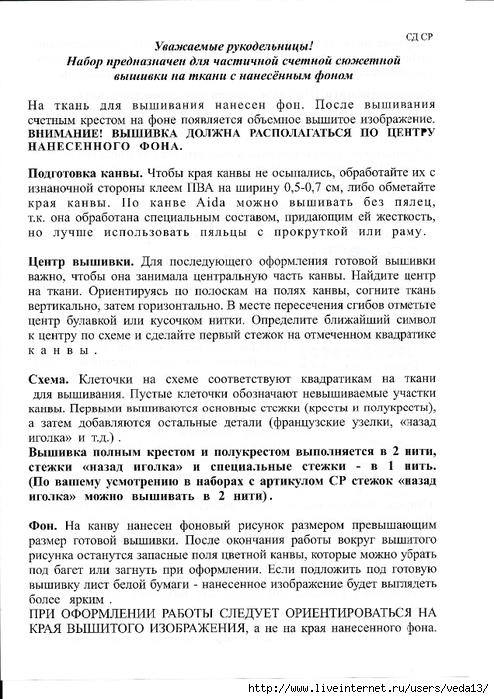 СД СР

Уважаемые рукодельницы!
Набор предназначен для частичной счетной сюжетной вышивки на ткани с нанесённым фоном

На ткань для вышивания нанесен фон. После вышивания счетным крестом на фоне появляется объемное вышитое изображение.
ВНИМАНИЕ! ВЫШИВКА ДОЛЖНА РАСПОЛАГАТЬСЯ ПО ЦЕНТРУ НАНЕСЕННОГО ФОНА.

Подготовка канвы. Чтобы края канвы не осыпались, обработайте их с изнаночной стороны клеем ПВА на ширину 0,5-0,7 см, либо обметайте края канвы. По канве Aida можно вышивать без пялец, т.к. она обработана специальным составом, придающим ей жесткость, но лучше использовать пяльцы с прокруткой или раму.

Центр вышивки. Для последующего оформления готовой вышивки важно, чтобы она занимала центральную часть канвы. Найдите центр на ткани. Ориентируясь по полоскам на полях канвы, согните ткань вертикально, затем горизонтально. В месте пересечения сгибов отметьте центр булавкой или кусочком нитки. Определите ближайший символ к центру по схеме и сделайте первый стежок на отмеченном квадратике канвы.

Схема. Клеточки на схеме соответствуют квадратикам на ткани для вышивания. Пустые клеточки обозначают невышиваемые участки канвы. Первыми вышиваются основные стежки (кресты и полукресты), а затем добавляются остальные детали (французские узелки, «назад иголка» и т.д.).
Вышивка полным крестом и полукрестом выполняется в 2 нити, стежки «назад иголка» и специальные стежки - в 1 нить. (По вашему усмотрению в наборах с артикулом СР стежок «назад иголка» можно вышивать в 2 нити).

Фон. На канву нанесен фоновый рисунок размером превышающим размер готовой вышивки. После окончания работы вокруг вышитого рисунка останутся запасные поля цветной канвы, которые можно убрать под багет или загнуть при оформлении. Если подложить под готовую вышивку лист белой бумаги - нанесенное изображение будет выглядеть более ярким.
ПРИ ОФОРМЛЕНИИ РАБОТЫ СЛЕДУЕТ ОРИЕНТИРОВАТЬСЯ НА КРАЯ ВЫШИТОГО ИЗОБРАЖЕНИЯ, а не на края нанесенного фона.

http://www.liveinternet.ru/users/veda13/